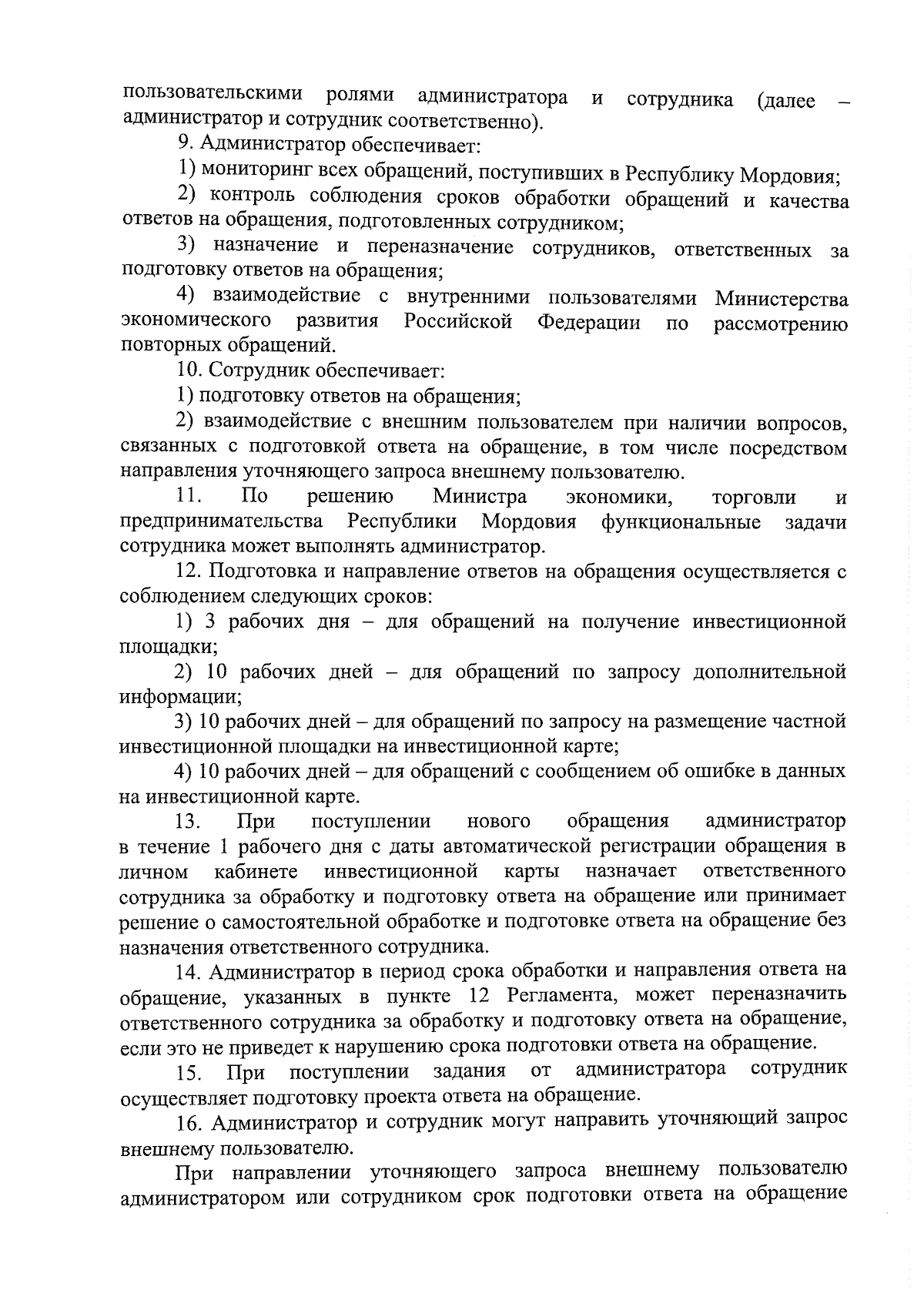 пользовательскими ролями администратора и сотрудника (далее – администратор и сотрудник соответственно).

9. Администратор обеспечивает:

1) мониторинг всех обращений, поступивших в Республику Мордовия;

2) контроль соблюдения сроков обработки обращений и качества ответов на обращения, подготовленных сотрудником;

3) назначение и переназначение сотрудников, ответственных за подготовку ответов на обращения;

4) взаимодействие с внутренними пользователями Министерства экономического развития Российской Федерации по рассмотрению повторных обращений.

10. Сотрудник обеспечивает:

1) подготовку ответов на обращения;

2) взаимодействие с внешним пользователем при наличии вопросов, связанных с подготовкой ответа на обращение, в том числе посредством направления уточняющего запроса внешнему пользователю.

11. По решению Министра экономики, торговли и предпринимательства Республики Мордовия функциональные задачи сотрудника может выполнять администратор.

12. Подготовка и направление ответов на обращения осуществляется с соблюдением следующих сроков:

1) 3 рабочих дня – для обращений на получение инвестиционной площадки;

2) 10 рабочих дней – для обращений по запросу дополнительной информации;

3) 10 рабочих дней – для обращений по запросу на размещение частной инвестиционной площадки на инвестиционной карте;

4) 10 рабочих дней – для обращений с сообщением об ошибке в данных на инвестиционной карте.

13. При поступлении нового обращения администратор в течение 1 рабочего дня с даты автоматической регистрации обращения в личном кабинете инвестиционной карты назначает ответственного сотрудника за обработку и подготовку ответа на обращение или принимает решение о самостоятельной обработке и подготовке ответа на обращение без назначения ответственного сотрудника.

14. Администратор в период срока обработки и направления ответа на обращение, указанных в пункте 12 Регламента, может переназначить ответственного сотрудника за обработку и подготовку ответа на обращение, если это не приведет к нарушению срока подготовки ответа на обращение.

15. При поступлении задания от администратора сотрудник осуществляет подготовку проекта ответа на обращение.

16. Администратор и сотрудник могут направить уточняющий запрос внешнему пользователю.

При направлении уточняющего запроса внешнему пользователю администратором или сотрудником срок подготовки ответа на обращение